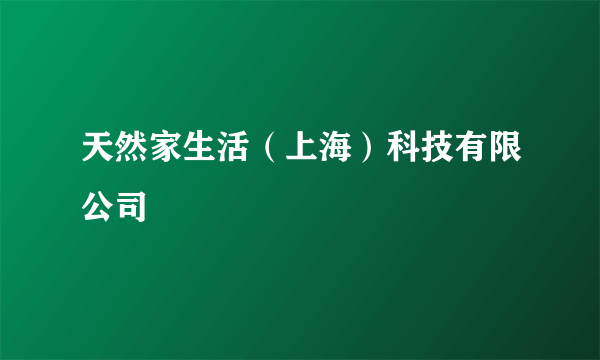 天然家生活（上海）科技有限公司